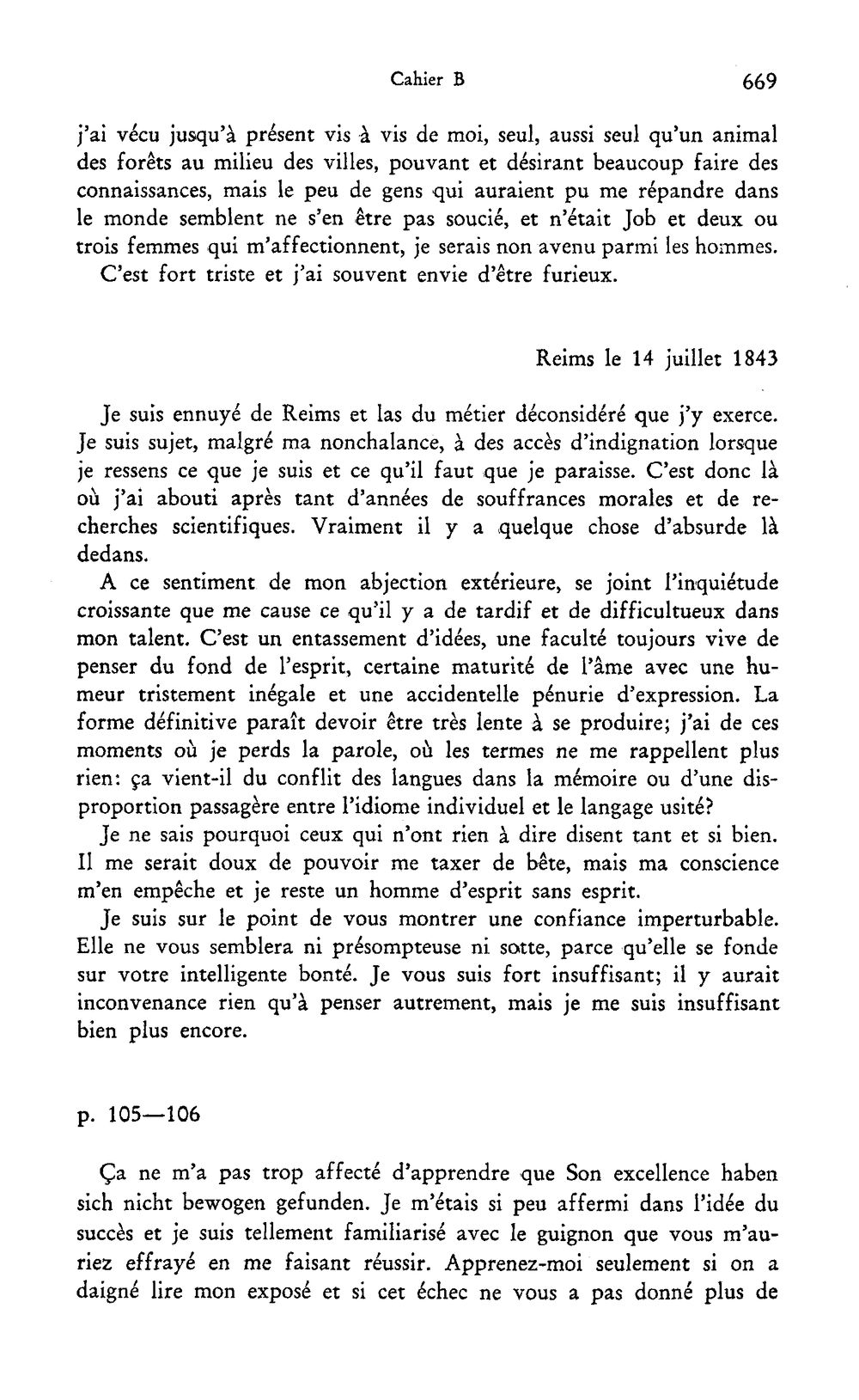 Cahier B 669

j'ai vécu jusqu'à présent vis à vis de moi, seul, aussi seul qu'un animal des forêts au milieu des villes, pouvant et désirant beaucoup faire des connaissances, mais le peu de gens qui auraient pu me répandre dans le monde semblent ne s'en être pas soucié, et n'était Job et deux ou trois femmes qui m'affectionnent, je serais non avenu parmi les hommes.

C'est fort triste et j'ai souvent envie d'être furieux.

Reims le 14 juillet 1843

Je suis ennuyé de Reims et las du métier déconsidéré que j'y exerce. Je suis sujet, malgré ma nonchalance, à des accès d'indignation lorsque je ressens ce que je suis et ce qu'il faut que je paraisse. C'est donc là où j'ai abouti après tant d'années de souffrances morales et de recherches scientifiques. Vraiment il y a quelque chose d'absurde là dedans.

A ce sentiment de mon abjection extérieure, se joint l'inquiétude croissante que me cause ce qu'il y a de tardif et de difficultueux dans mon talent. C'est un entassement d'idées, une faculté toujours vive de penser du fond de l'esprit, certaine maturité de l'âme avec une humeur tristement inégale et une accidentelle pénurie d'expression. La forme définitive paraît devoir être très lente à se produire; j'ai de ces moments où je perds la parole, où les termes ne me rappellent plus rien: ça vient-il du conflit des langues dans la mémoire ou d'une disproportion passagère entre l'idiome individuel et le langage usité?

Je ne sais pourquoi ceux qui n'ont rien à dire disent tant et si bien. Il me serait doux de pouvoir me taxer de bête, mais ma conscience m'en empêche et je reste un homme d'esprit sans esprit.

Je suis sur le point de vous montrer une confiance imperturbable. Elle ne vous semblera ni présompteuse ni sotte, parce qu'elle se fonde sur votre intelligente bonté. Je vous suis fort insuffisant; il y aurait inconvenance rien qu'à penser autrement, mais je me suis insuffisant bien plus encore.

p. 105—106

Ça ne m'a pas trop affecté d'apprendre que Son excellence haben sich nicht bewogen gefunden. Je m'étais si peu affermi dans l'idée du succès et je suis tellement familiarisé avec le guignon que vous m'auriez effrayé en me faisant réussir. Apprenez-moi seulement si on a daigné lire mon exposé et si cet échec ne vous a pas donné plus de